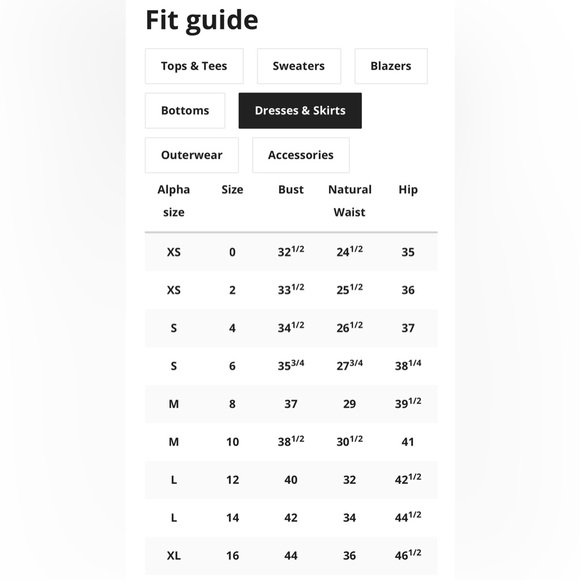 Fit guide

Tops & Tees
Sweaters
Blazers
Bottoms
Dresses & Skirts
Outerwear
Accessories

| Alpha size | Size | Bust | Natural Waist | Hip |
|---|---|---|---|---|
| XS | 0 | $32^{1/2}$ | $24^{1/2}$ | 35 |
| XS | 2 | $33^{1/2}$ | $25^{1/2}$ | 36 |
| S | 4 | $34^{1/2}$ | $26^{1/2}$ | 37 |
| S | 6 | $35^{3/4}$ | $27^{3/4}$ | $38^{1/4}$ |
| M | 8 | 37 | 29 | $39^{1/2}$ |
| M | 10 | $38^{1/2}$ | $30^{1/2}$ | 41 |
| L | 12 | 40 | 32 | $42^{1/2}$ |
| L | 14 | 42 | 34 | $44^{1/2}$ |
| XL | 16 | 44 | 36 | $46^{1/2}$ |